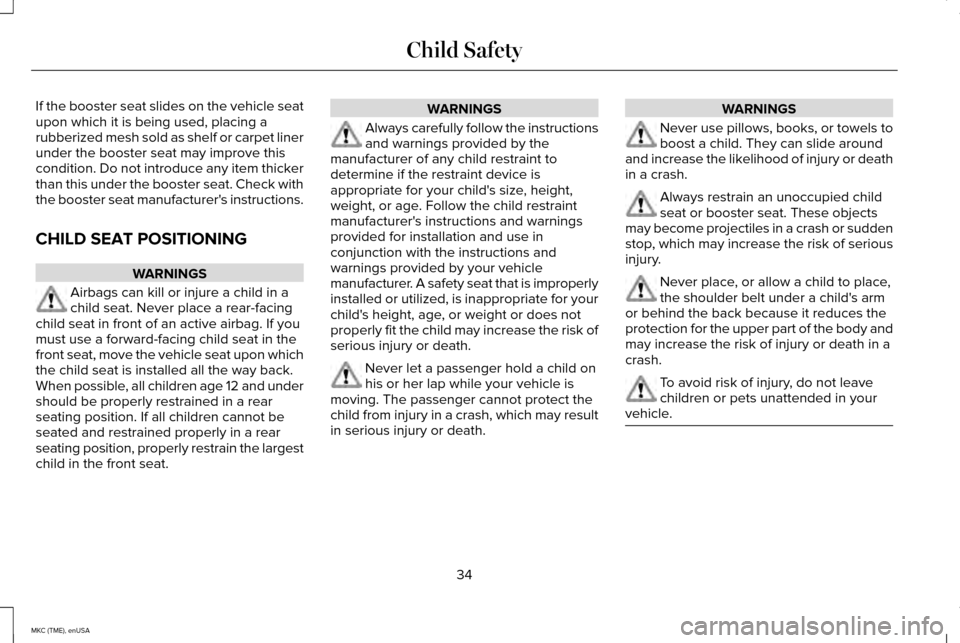 Child Safety

If the booster seat slides on the vehicle seat upon which it is being used, placing a rubberized mesh sold as shelf or carpet liner under the booster seat may improve this condition. Do not introduce any item thicker than this under the booster seat. Check with the booster seat manufacturer's instructions.

CHILD SEAT POSITIONING

WARNINGS

Airbags can kill or injure a child in a child seat. Never place a rear-facing child seat in front of an active airbag. If you must use a forward-facing child seat in the front seat, move the vehicle seat upon which the child seat is installed all the way back. When possible, all children age 12 and under should be properly restrained in a rear seating position. If all children cannot be seated and restrained properly in a rear seating position, properly restrain the largest child in the front seat.

WARNINGS

Always carefully follow the instructions and warnings provided by the manufacturer of any child restraint to determine if the restraint device is appropriate for your child's size, height, weight, or age. Follow the child restraint manufacturer's instructions and warnings provided for installation and use in conjunction with the instructions and warnings provided by your vehicle manufacturer. A safety seat that is improperly installed or utilized, is inappropriate for your child's height, age, or weight or does not properly fit the child may increase the risk of serious injury or death.

Never let a passenger hold a child on his or her lap while your vehicle is moving. The passenger cannot protect the child from injury in a crash, which may result in serious injury or death.

WARNINGS

Never use pillows, books, or towels to boost a child. They can slide around and increase the likelihood of injury or death in a crash.

Always restrain an unoccupied child seat or booster seat. These objects may become projectiles in a crash or sudden stop, which may increase the risk of serious injury.

Never place, or allow a child to place, the shoulder belt under a child's arm or behind the back because it reduces the protection for the upper part of the body and may increase the risk of injury or death in a crash.

To avoid risk of injury, do not leave children or pets unattended in your vehicle.

34

MKC (TME), enUSA

carmanualsonline.info